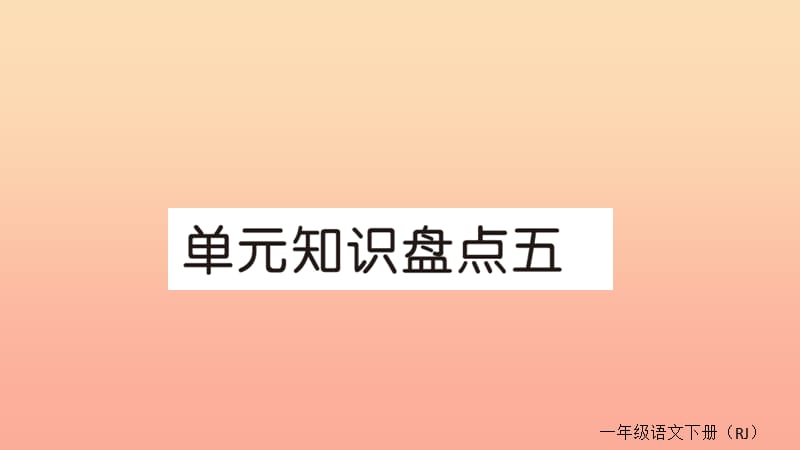 单元知识盘点五

一年级语文下册（RJ）